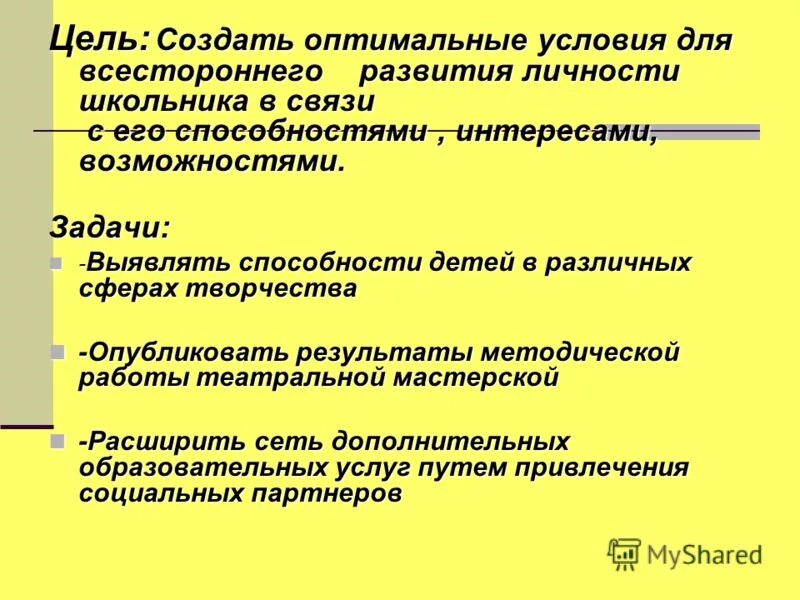 Цель: Создать оптимальные условия для всестороннего развития личности школьника в связи с его способностями , интересами, возможностями.

Задачи:

-Выявлять способности детей в различных сферах творчества

-Опубликовать результаты методической работы театральной мастерской

-Расширить сеть дополнительных образовательных услуг путем привлечения социальных партнеров

MyShared